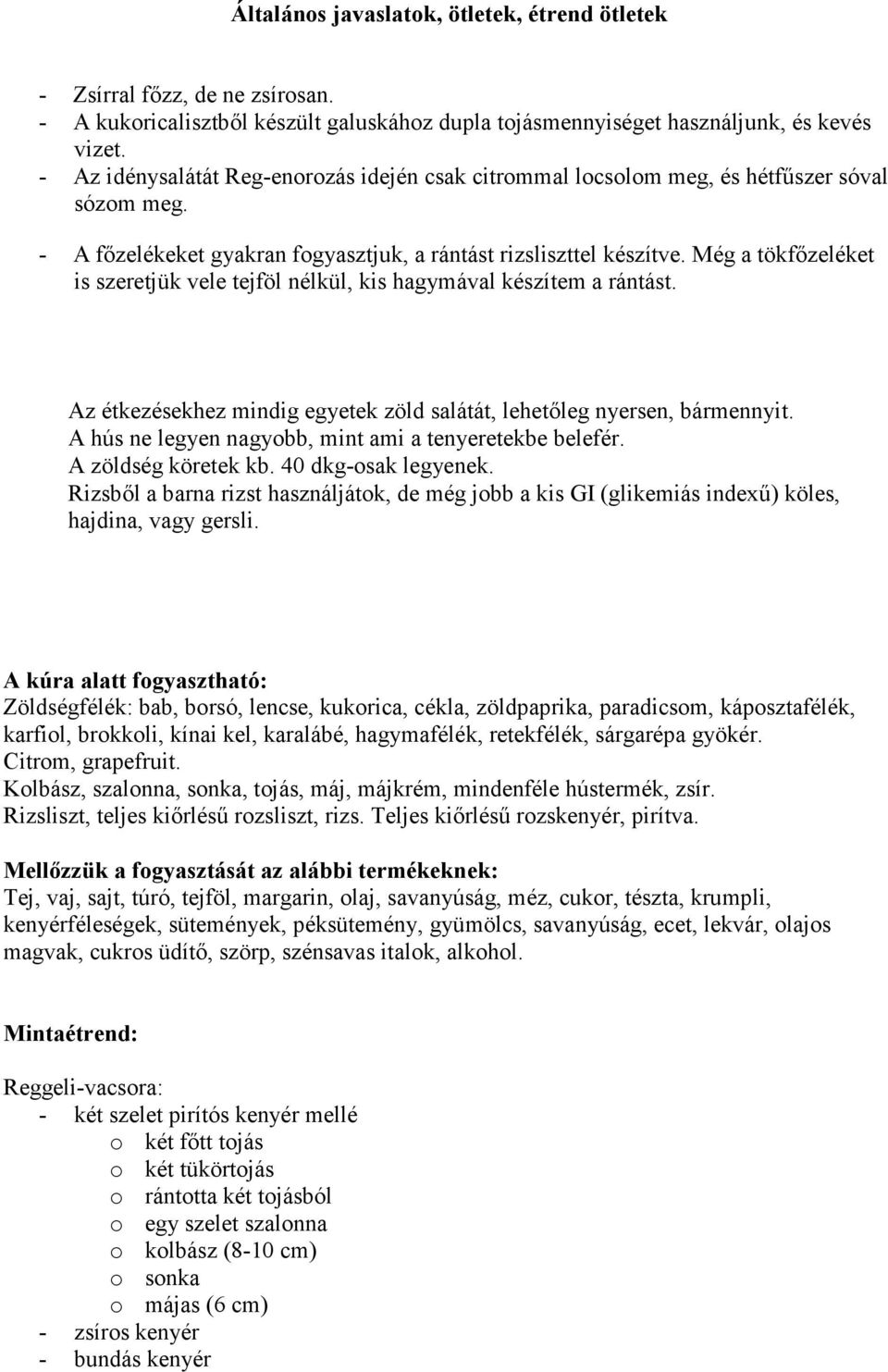 Általános javaslatok, ötletek, étrend ötletek

- Zsírral főzz, de ne zsírosan.
- A kukoricalisztből készült galuskához dupla tojásmennyiséget használjunk, és kevés vizet.
- Az idénysalátát Reg-enorozás idején csak citrommal locsolom meg, és hétfűszer sóval sózom meg.
- A főzelékeket gyakran fogyasztjuk, a rántást rizsliszttel készítve. Még a tökfőzeléket is szeretjük vele tejföl nélkül, kis hagymával készítem a rántást.

Az étkezésekhez mindig egyetek zöld salátát, lehetőleg nyersen, bármennyit.
A hús ne legyen nagyobb, mint ami a tenyeretekbe belefér.
A zöldség köretek kb. 40 dkg-osak legyenek.
Rizsből a barna rizst használjátok, de még jobb a kis GI (glikemiás indexű) köles, hajdina, vagy gersli.

A kúra alatt fogyasztható:
Zöldségfélék: bab, borsó, lencse, kukorica, cékla, zöldpaprika, paradicsom, káposztafélék, karfiol, brokkoli, kínai kel, karalábé, hagymafélék, retekfélék, sárgarépa gyökér.
Citrom, grapefruit.
Kolbász, szalonna, sonka, tojás, máj, májkrém, mindenféle hústermék, zsír.
Rizsliszt, teljes kiőrlésű rozsliszt, rizs. Teljes kiőrlésű rozskenyér, pirítva.

Mellőzzük a fogyasztását az alábbi termékeknek:
Tej, vaj, sajt, túró, tejföl, margarin, olaj, savanyúság, méz, cukor, tészta, krumpli, kenyérféleségek, sütemények, péksütemény, gyümölcs, savanyúság, ecet, lekvár, olajos magvak, cukros üdítő, szörp, szénsavas italok, alkohol.

Mintaétrend:

Reggeli-vacsora:
- két szelet pirítós kenyér mellé
  o két főtt tojás
  o két tükörtojás
  o rántotta két tojásból
  o egy szelet szalonna
  o kolbász (8-10 cm)
  o sonka
  o májas (6 cm)
- zsíros kenyér
- bundás kenyér